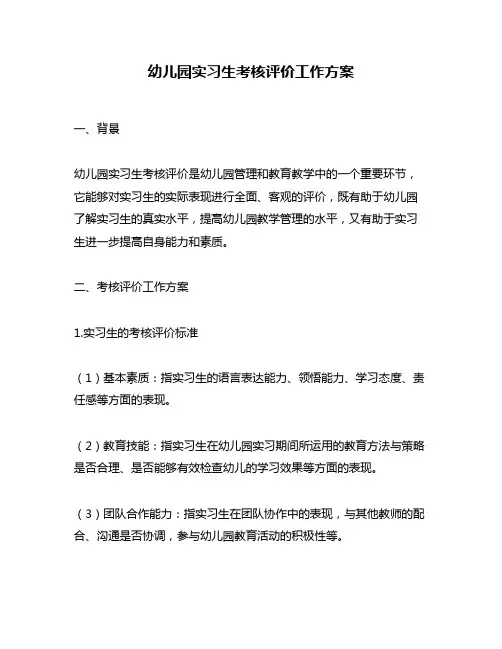 幼儿园实习生考核评价工作方案

一、背景

幼儿园实习生考核评价是幼儿园管理和教育教学中的一个重要环节，它能够对实习生的实际表现进行全面、客观的评价，既有助于幼儿园了解实习生的真实水平，提高幼儿园教学管理的水平，又有助于实习生进一步提高自身能力和素质。

二、考核评价工作方案

1.实习生的考核评价标准

（1）基本素质：指实习生的语言表达能力、领悟能力、学习态度、责任感等方面的表现。

（2）教育技能：指实习生在幼儿园实习期间所运用的教育方法与策略是否合理、是否能够有效检查幼儿的学习效果等方面的表现。

（3）团队合作能力：指实习生在团队协作中的表现，与其他教师的配合、沟通是否协调，参与幼儿园教育活动的积极性等。